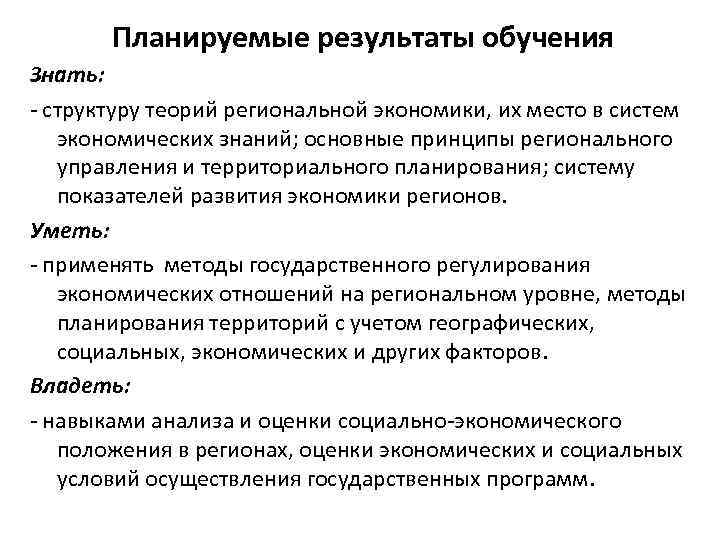 Планируемые результаты обучения

Знать:

- структуру теорий региональной экономики, их место в систем экономических знаний; основные принципы регионального управления и территориального планирования; систему показателей развития экономики регионов.

Уметь:

- применять методы государственного регулирования экономических отношений на региональном уровне, методы планирования территорий с учетом географических, социальных, экономических и других факторов.

Владеть:

- навыками анализа и оценки социально-экономического положения в регионах, оценки экономических и социальных условий осуществления государственных программ.